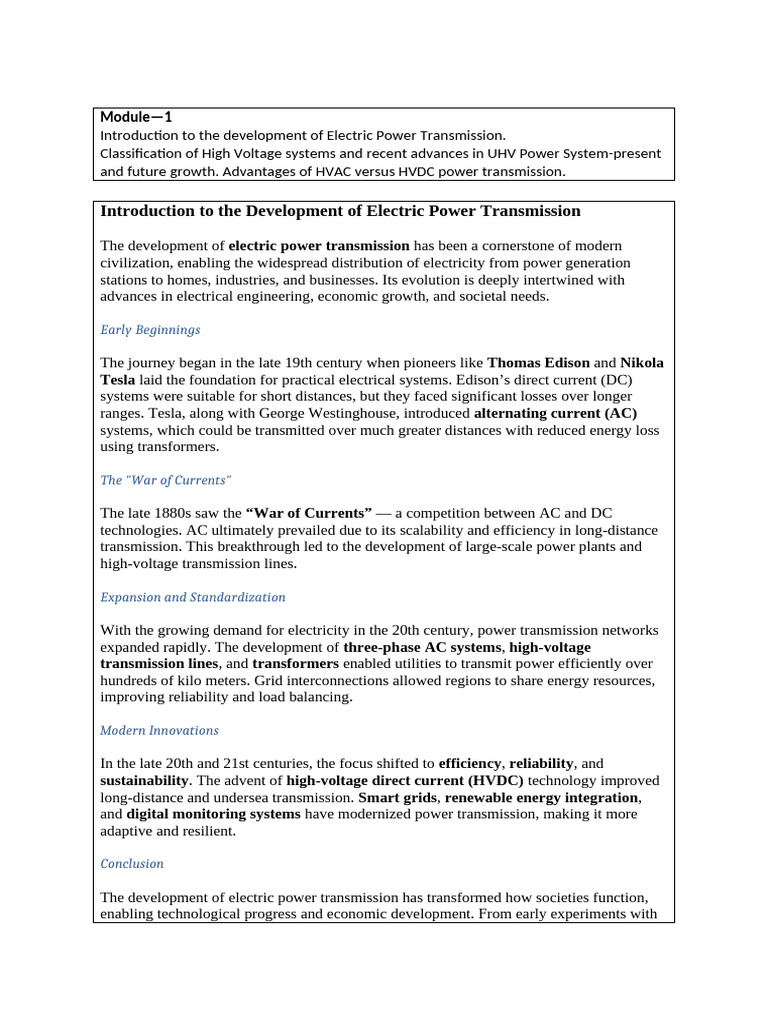 Module—1
Introduction to the development of Electric Power Transmission.
Classification of High Voltage systems and recent advances in UHV Power System-present and future growth. Advantages of HVAC versus HVDC power transmission.

Introduction to the Development of Electric Power Transmission

The development of electric power transmission has been a cornerstone of modern civilization, enabling the widespread distribution of electricity from power generation stations to homes, industries, and businesses. Its evolution is deeply intertwined with advances in electrical engineering, economic growth, and societal needs.

Early Beginnings

The journey began in the late 19th century when pioneers like Thomas Edison and Nikola Tesla laid the foundation for practical electrical systems. Edison's direct current (DC) systems were suitable for short distances, but they faced significant losses over longer ranges. Tesla, along with George Westinghouse, introduced alternating current (AC) systems, which could be transmitted over much greater distances with reduced energy loss using transformers.

The "War of Currents"

The late 1880s saw the "War of Currents" — a competition between AC and DC technologies. AC ultimately prevailed due to its scalability and efficiency in long-distance transmission. This breakthrough led to the development of large-scale power plants and high-voltage transmission lines.

Expansion and Standardization

With the growing demand for electricity in the 20th century, power transmission networks expanded rapidly. The development of three-phase AC systems, high-voltage transmission lines, and transformers enabled utilities to transmit power efficiently over hundreds of kilo meters. Grid interconnections allowed regions to share energy resources, improving reliability and load balancing.

Modern Innovations

In the late 20th and 21st centuries, the focus shifted to efficiency, reliability, and sustainability. The advent of high-voltage direct current (HVDC) technology improved long-distance and undersea transmission. Smart grids, renewable energy integration, and digital monitoring systems have modernized power transmission, making it more adaptive and resilient.

Conclusion

The development of electric power transmission has transformed how societies function, enabling technological progress and economic development. From early experiments with